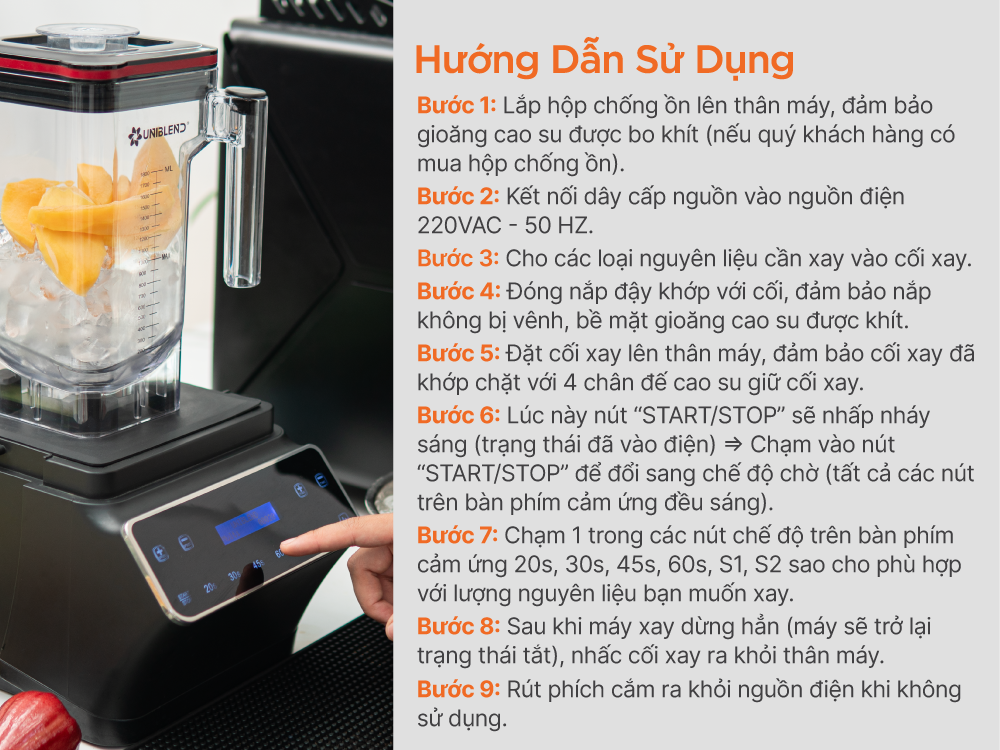 UNIBLEND

Hướng Dẫn Sử Dụng

Bước 1: Lắp hộp chống ồn lên thân máy, đảm bảo gioăng cao su được bo khít (nếu quý khách hàng có mua hộp chống ồn).

Bước 2: Kết nối dây cấp nguồn vào nguồn điện 220VAC - 50 HZ.

Bước 3: Cho các loại nguyên liệu cần xay vào cối xay.

Bước 4: Đóng nắp đậy khớp với cối, đảm bảo nắp không bị vênh, bề mặt gioăng cao su được khít.

Bước 5: Đặt cối xay lên thân máy, đảm bảo cối xay đã khớp chặt với 4 chân đế cao su giữ cối xay.

Bước 6: Lúc này nút "START/STOP" sẽ nhấp nháy sáng (trạng thái đã vào điện) ⇒ Chạm vào nút "START/STOP" để đổi sang chế độ chờ (tất cả các nút trên bàn phím cảm ứng đều sáng).

Bước 7: Chạm 1 trong các nút chế độ trên bàn phím cảm ứng 20s, 30s, 45s, 60s, S1, S2 sao cho phù hợp với lượng nguyên liệu bạn muốn xay.

Bước 8: Sau khi máy xay dừng hẳn (máy sẽ trở lại trạng thái tắt), nhấc cối xay ra khỏi thân máy.

Bước 9: Rút phích cắm ra khỏi nguồn điện khi không sử dụng.